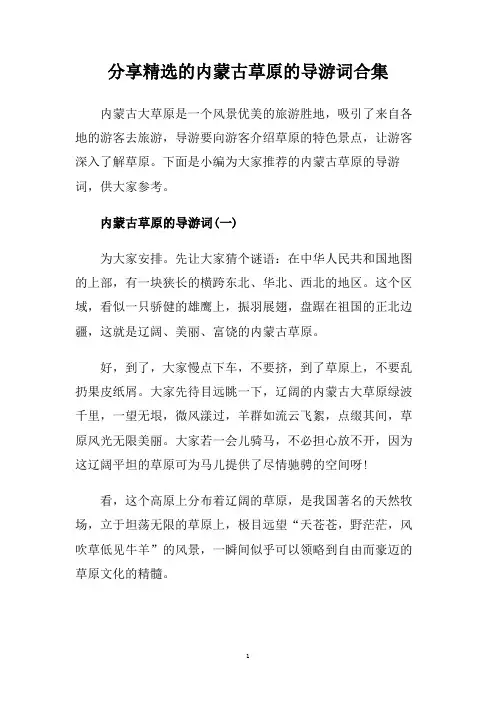 分享精选的内蒙古草原的导游词合集

内蒙古大草原是一个风景优美的旅游胜地，吸引了来自各地的游客去旅游，导游要向游客介绍草原的特色景点，让游客深入了解草原。下面是小编为大家推荐的内蒙古草原的导游词，供大家参考。

内蒙古草原的导游词(一)

为大家安排。先让大家猜个谜语：在中华人民共和国地图的上部，有一块狭长的横跨东北、华北、西北的地区。这个区域，看似一只骄健的雄鹰上，振羽展翅，盘踞在祖国的正北边疆，这就是辽阔、美丽、富饶的内蒙古草原。

好，到了，大家慢点下车，不要挤，到了草原上，不要乱扔果皮纸屑。大家先待目远眺一下，辽阔的内蒙古大草原绿波千里，一望无垠，微风漾过，羊群如流云飞絮，点缀其间，草原风光无限美丽。大家若一会儿骑马，不必担心放不开，因为这辽阔平坦的草原可为马儿提供了尽情驰骋的空间呀！

看，这个高原上分布着辽阔的草原，是我国著名的天然牧场，立于坦荡无限的草原上，极目远望“天苍苍，野茫茫，风吹草低见牛羊”的风景，一瞬间似乎可以领略到自由而豪迈的草原文化的精髓。

1